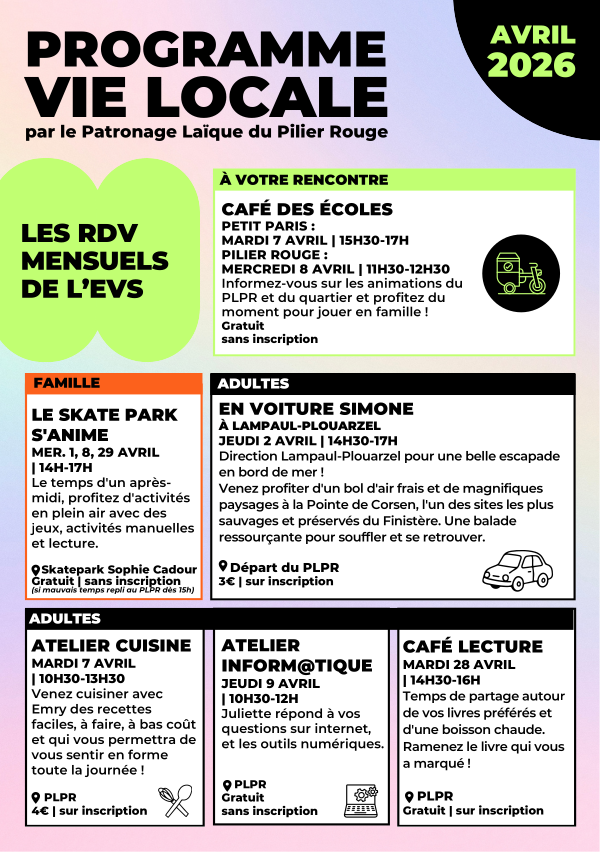 PROGRAMME VIE LOCALE
par le Patronage Laïque du Pilier Rouge

AVRIL 2026

LES RDV MENSUELS DE L'EVS

À VOTRE RENCONTRE

CAFÉ DES ÉCOLES
PETIT PARIS :
MARDI 7 AVRIL | 15H30-17H
PILIER ROUGE :
MERCREDI 8 AVRIL | 11H30-12H30
Informez-vous sur les animations du PLPR et du quartier et profitez du moment pour jouer en famille !
Gratuit
sans inscription

FAMILLE

LE SKATE PARK S'ANIME
MER. 1, 8, 29 AVRIL | 14H-17H
Le temps d'un après-midi, profitez d'activités en plein air avec des jeux, activités manuelles et lecture.

Skatepark Sophie Cadour
Gratuit | sans inscription
(si mauvais temps repli au PLPR dès 15h)

ADULTES

EN VOITURE SIMONE
À LAMPAUL-PLOUARZEL
JEUDI 2 AVRIL | 14H30-17H
Direction Lampaul-Plouarzel pour une belle escapade en bord de mer !
Venez profiter d'un bol d'air frais et de magnifiques paysages à la Pointe de Corsen, l'un des sites les plus sauvages et préservés du Finistère. Une balade ressourçante pour souffler et se retrouver.

Départ du PLPR
3€ | sur inscription

ADULTES

ATELIER CUISINE
MARDI 7 AVRIL | 10H30-13H30
Venez cuisiner avec Emry des recettes faciles, à faire, à bas coût et qui vous permettra de vous sentir en forme toute la journée !

PLPR
4€ | sur inscription

ATELIER INFORM@TIQUE
JEUDI 9 AVRIL | 10H30-12H
Juliette répond à vos questions sur internet, et les outils numériques.

PLPR
Gratuit
sans inscription

CAFÉ LECTURE
MARDI 28 AVRIL | 14H30-16H
Temps de partage autour de vos livres préférés et d'une boisson chaude. Ramenez le livre qui vous a marqué !

PLPR
Gratuit | sur inscription